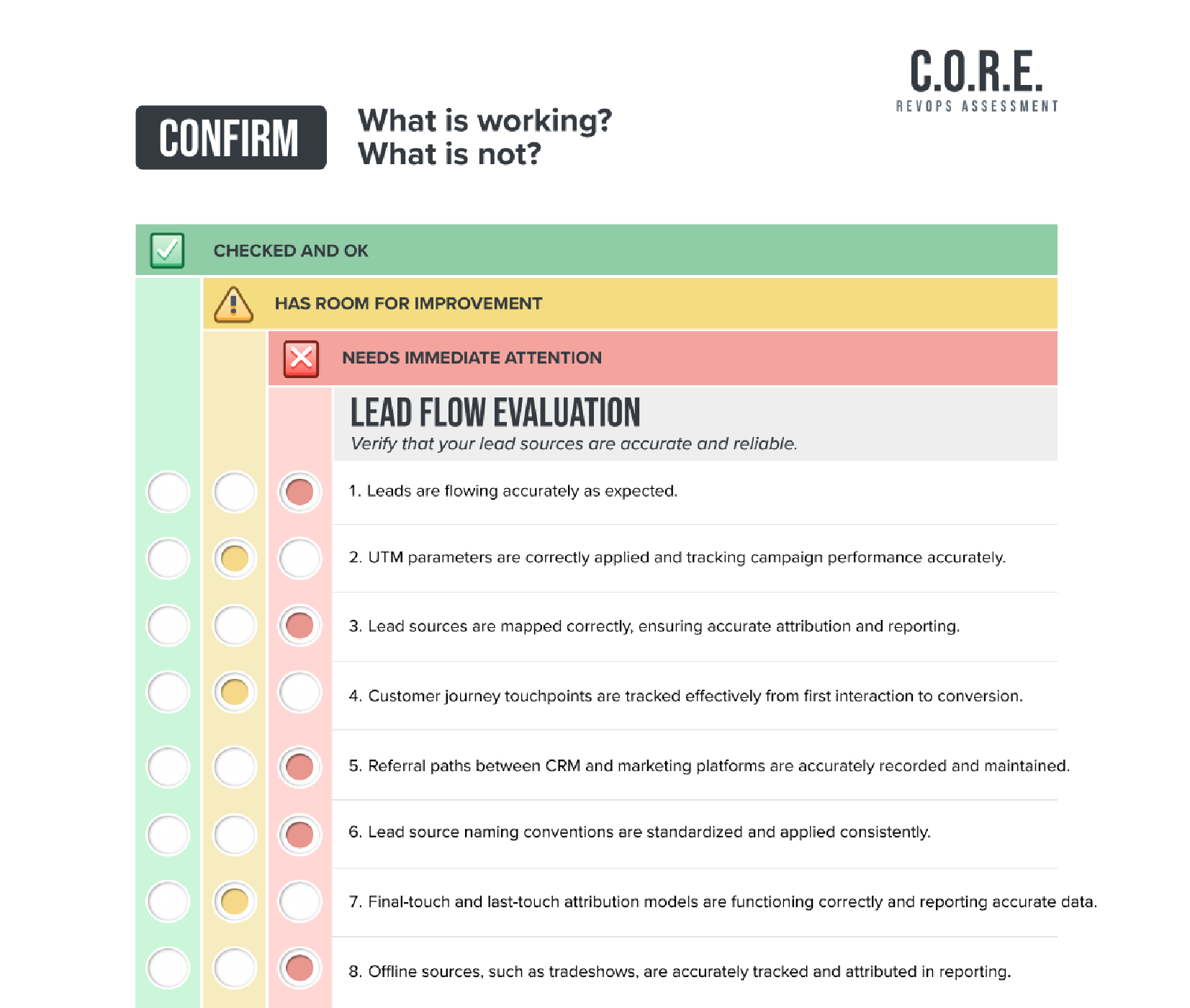 C.O.R.E.
REVOPS ASSESSMENT

CONFIRM

What is working?
What is not?

CHECKED AND OK

HAS ROOM FOR IMPROVEMENT

NEEDS IMMEDIATE ATTENTION

LEAD FLOW EVALUATION
Verify that your lead sources are accurate and reliable.

1. Leads are flowing accurately as expected.

2. UTM parameters are correctly applied and tracking campaign performance accurately.

3. Lead sources are mapped correctly, ensuring accurate attribution and reporting.

4. Customer journey touchpoints are tracked effectively from first interaction to conversion.

5. Referral paths between CRM and marketing platforms are accurately recorded and maintained.

6. Lead source naming conventions are standardized and applied consistently.

7. Final-touch and last-touch attribution models are functioning correctly and reporting accurate data.

8. Offline sources, such as tradeshows, are accurately tracked and attributed in reporting.